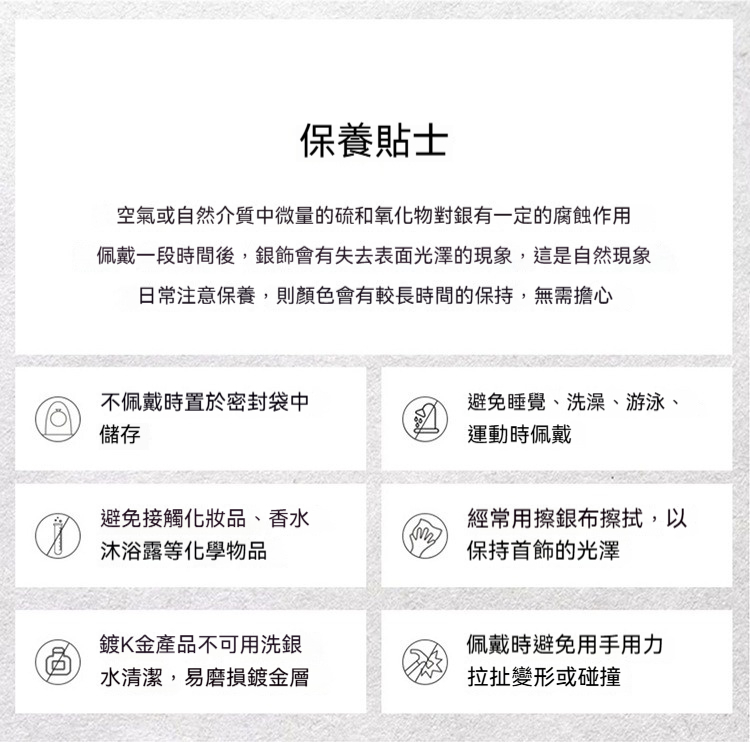 保養貼士

空氣或自然介質中微量的硫和氧化物對銀有一定的腐蝕作用
佩戴一段時間後，銀飾會有失去表面光澤的現象，這是自然現象
日常注意保養，則顏色會有較長時間的保持，無需擔心

不佩戴時置於密封袋中儲存

避免睡覺、洗澡、游泳、運動時佩戴

避免接觸化妝品、香水沐浴露等化學物品

經常用擦銀布擦拭，以保持首飾的光澤

鍍K金產品不可用洗銀水清潔，易磨損鍍金層

佩戴時避免用手用力拉扯變形或碰撞